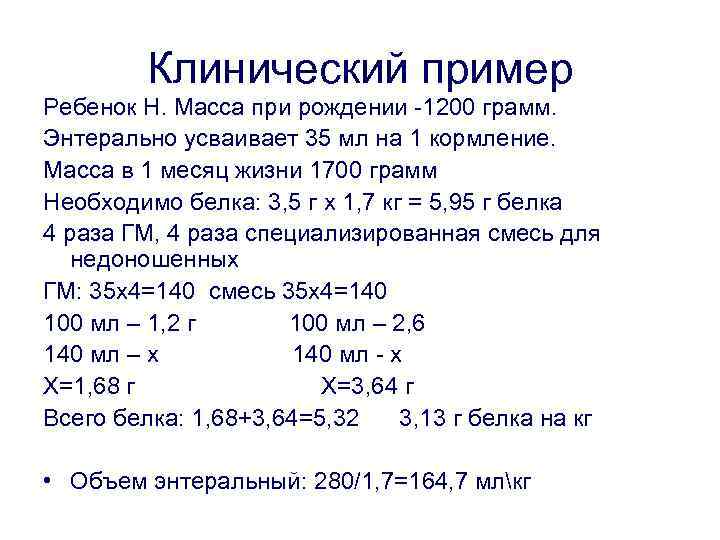 Клинический пример

Ребенок Н. Масса при рождении -1200 грамм.

Энтерально усваивает 35 мл на 1 кормление.

Масса в 1 месяц жизни 1700 грамм

Необходимо белка: 3,5 г х 1,7 кг = 5,95 г белка

4 раза ГМ, 4 раза специализированная смесь для недоношенных

ГМ: 35х4=140 смесь 35х4=140

100 мл – 1,2 г 100 мл – 2,6

140 мл – х 140 мл - х

Х=1,68 г Х=3,64 г

Всего белка: 1,68+3,64=5,32 3,13 г белка на кг

• Объем энтеральный: 280/1,7=164,7 мл\кг